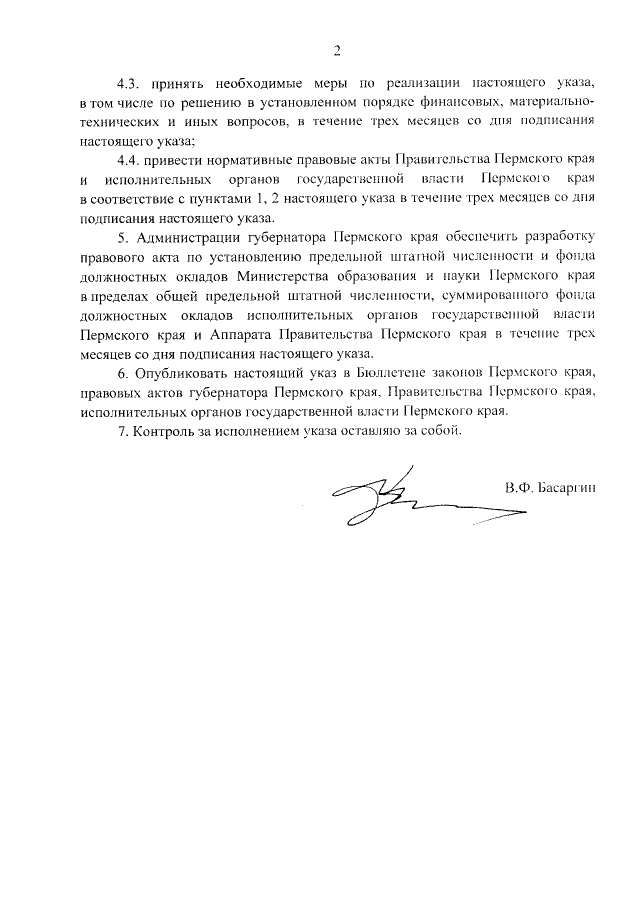 2

4.3. принять необходимые меры по реализации настоящего указа, в том числе по решению в установленном порядке финансовых, материально-технических и иных вопросов, в течение трех месяцев со дня подписания настоящего указа;

4.4. привести нормативные правовые акты Правительства Пермского края и исполнительных органов государственной власти Пермского края в соответствие с пунктами 1, 2 настоящего указа в течение трех месяцев со дня подписания настоящего указа.

5. Администрации губернатора Пермского края обеспечить разработку правового акта по установлению предельной штатной численности и фонда должностных окладов Министерства образования и науки Пермского края в пределах общей предельной штатной численности, суммированного фонда должностных окладов исполнительных органов государственной власти Пермского края и Аппарата Правительства Пермского края в течение трех месяцев со дня подписания настоящего указа.

6. Опубликовать настоящий указ в Бюллетене законов Пермского края, правовых актов губернатора Пермского края, Правительства Пермского края, исполнительных органов государственной власти Пермского края.

7. Контроль за исполнением указа оставляю за собой.

В.Ф. Басаргин